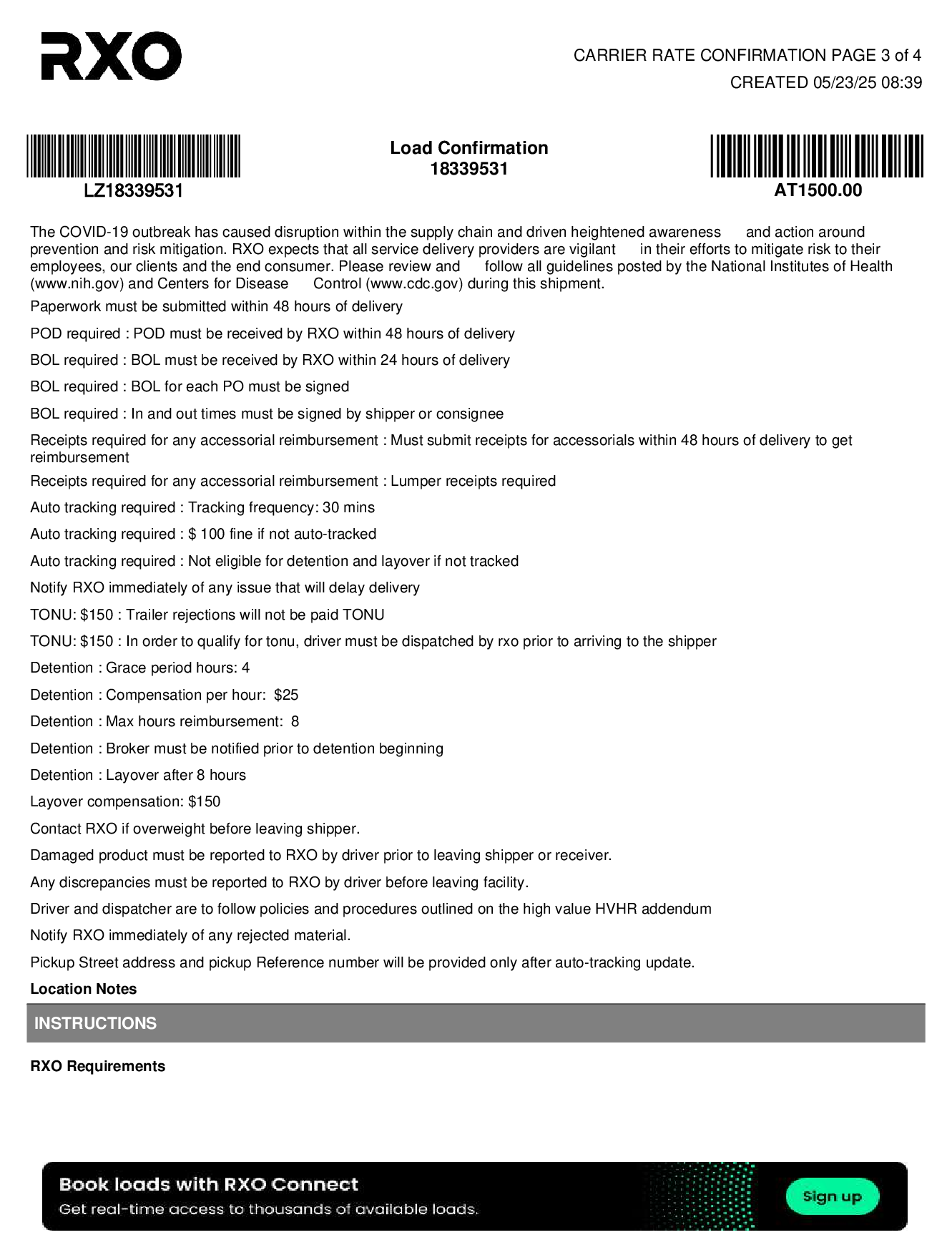 RXO

CARRIER RATE CONFIRMATION PAGE 3 of 4
CREATED 05/23/25 08:39

LZ18339531

Load Confirmation
18339531

AT1500.00

The COVID-19 outbreak has caused disruption within the supply chain and driven heightened awareness and action around prevention and risk mitigation. RXO expects that all service delivery providers are vigilant in their efforts to mitigate risk to their employees, our clients and the end consumer. Please review and follow all guidelines posted by the National Institutes of Health (www.nih.gov) and Centers for Disease Control (www.cdc.gov) during this shipment.

Paperwork must be submitted within 48 hours of delivery

POD required : POD must be received by RXO within 48 hours of delivery

BOL required : BOL must be received by RXO within 24 hours of delivery

BOL required : BOL for each PO must be signed

BOL required : In and out times must be signed by shipper or consignee

Receipts required for any accessorial reimbursement : Must submit receipts for accessorials within 48 hours of delivery to get reimbursement

Receipts required for any accessorial reimbursement : Lumper receipts required

Auto tracking required : Tracking frequency: 30 mins

Auto tracking required : $ 100 fine if not auto-tracked

Auto tracking required : Not eligible for detention and layover if not tracked

Notify RXO immediately of any issue that will delay delivery

TONU: $150 : Trailer rejections will not be paid TONU

TONU: $150 : In order to qualify for tonu, driver must be dispatched by rxo prior to arriving to the shipper

Detention : Grace period hours: 4

Detention : Compensation per hour: $25

Detention : Max hours reimbursement: 8

Detention : Broker must be notified prior to detention beginning

Detention : Layover after 8 hours

Layover compensation: $150

Contact RXO if overweight before leaving shipper.

Damaged product must be reported to RXO by driver prior to leaving shipper or receiver.

Any discrepancies must be reported to RXO by driver before leaving facility.

Driver and dispatcher are to follow policies and procedures outlined on the high value HVHR addendum

Notify RXO immediately of any rejected material.

Pickup Street address and pickup Reference number will be provided only after auto-tracking update.

Location Notes

INSTRUCTIONS

RXO Requirements

Book loads with RXO Connect
Get real-time access to thousands of available loads.

Sign up